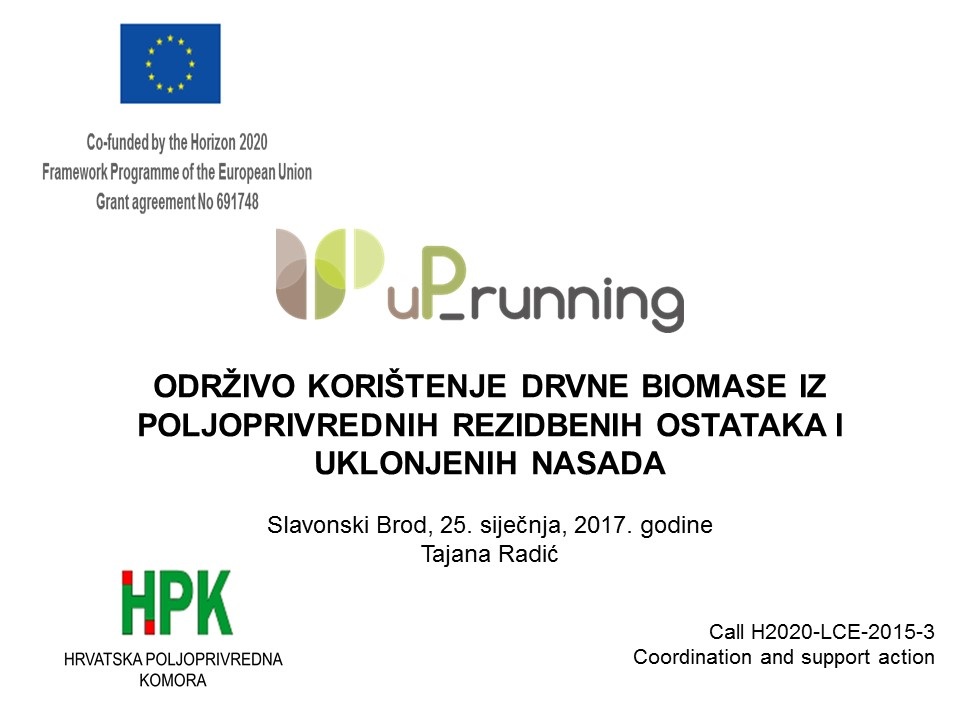 Co-funded by the Horizon 2020
Framework Programme of the European Union
Grant agreement No 691748

uP_running

ODRŽIVO KORIŠTENJE DRVNE BIOMASE IZ POLJOPRIVREDNIH REZIDBENIH OSTATAKA I UKLONJENIH NASADA

Slavonski Brod, 25. siječnja, 2017. godine
Tajana Radić

HPK
HRVATSKA POLJOPRIVREDNA KOMORA

Call H2020-LCE-2015-3
Coordination and support action